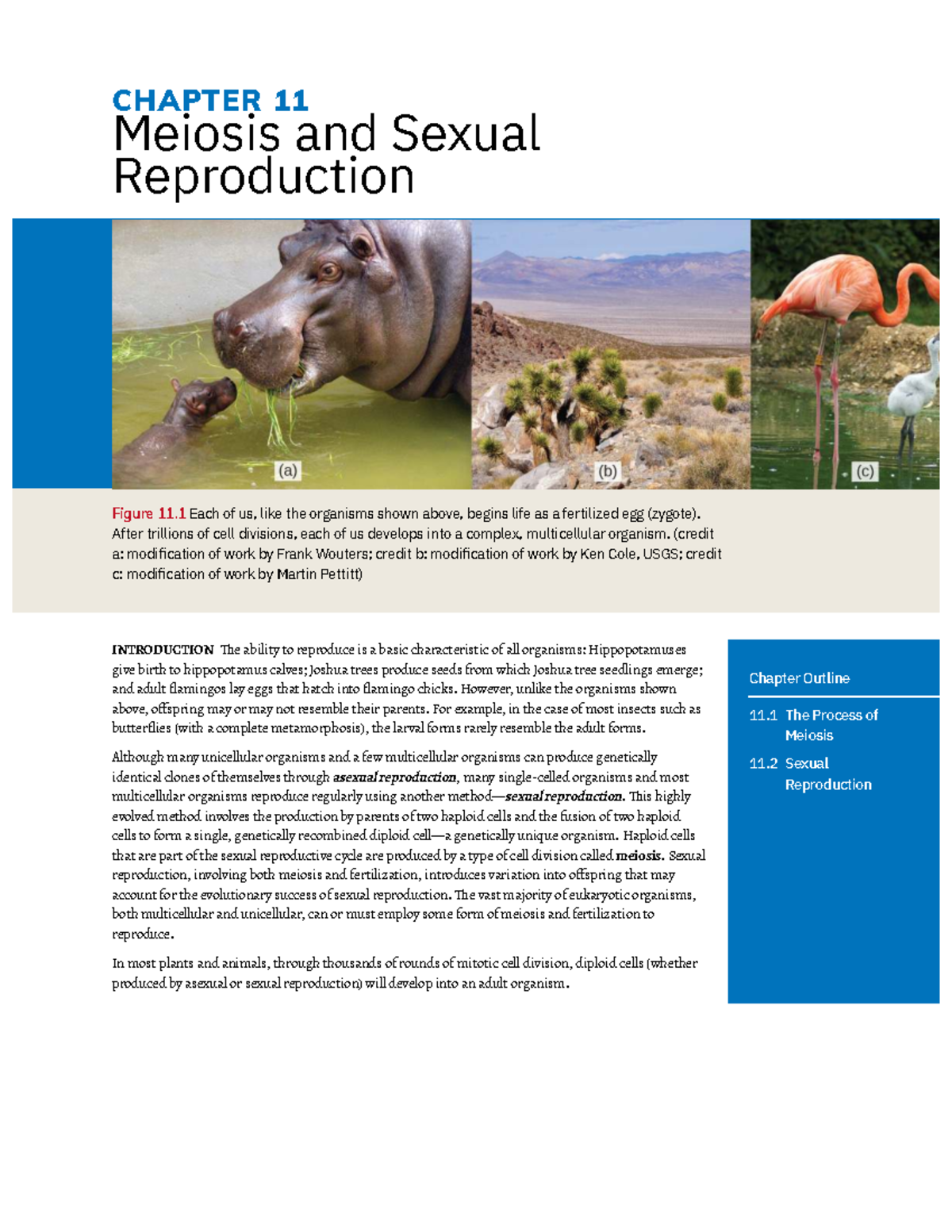 CHAPTER 11
Meiosis and Sexual Reproduction

(a)

(b)

(c)

Figure 11.1 Each of us, like the organisms shown above, begins life as a fertilized egg (zygote). After trillions of cell divisions, each of us develops into a complex, multicellular organism. (credit a: modification of work by Frank Wouters; credit b: modification of work by Ken Cole, USGS; credit c: modification of work by Martin Pettitt)

INTRODUCTION The ability to reproduce is a basic characteristic of all organisms: Hippopotamuses give birth to hippopotamus calves; Joshua trees produce seeds from which Joshua tree seedlings emerge; and adult flamingos lay eggs that hatch into flamingo chicks. However, unlike the organisms shown above, offspring may or may not resemble their parents. For example, in the case of most insects such as butterflies (with a complete metamorphosis), the larval forms rarely resemble the adult forms.

Although many unicellular organisms and a few multicellular organisms can produce genetically identical clones of themselves through asexual reproduction, many single-celled organisms and most multicellular organisms reproduce regularly using another method—sexual reproduction. This highly evolved method involves the production by parents of two haploid cells and the fusion of two haploid cells to form a single, genetically recombined diploid cell—a genetically unique organism. Haploid cells that are part of the sexual reproductive cycle are produced by a type of cell division called meiosis. Sexual reproduction, involving both meiosis and fertilization, introduces variation into offspring that may account for the evolutionary success of sexual reproduction. The vast majority of eukaryotic organisms, both multicellular and unicellular, can or must employ some form of meiosis and fertilization to reproduce.

In most plants and animals, through thousands of rounds of mitotic cell division, diploid cells (whether produced by asexual or sexual reproduction) will develop into an adult organism.

Chapter Outline

11.1 The Process of Meiosis

11.2 Sexual Reproduction